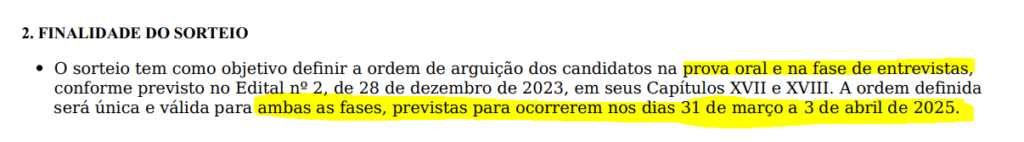 2. FINALIDADE DO SORTEIO

• O sorteio tem como objetivo definir a ordem de arguição dos candidatos na prova oral e na fase de entrevistas, conforme previsto no Edital nº 2, de 28 de dezembro de 2023, em seus Capítulos XVII e XVIII. A ordem definida será única e válida para ambas as fases, previstas para ocorrerem nos dias 31 de março a 3 de abril de 2025.